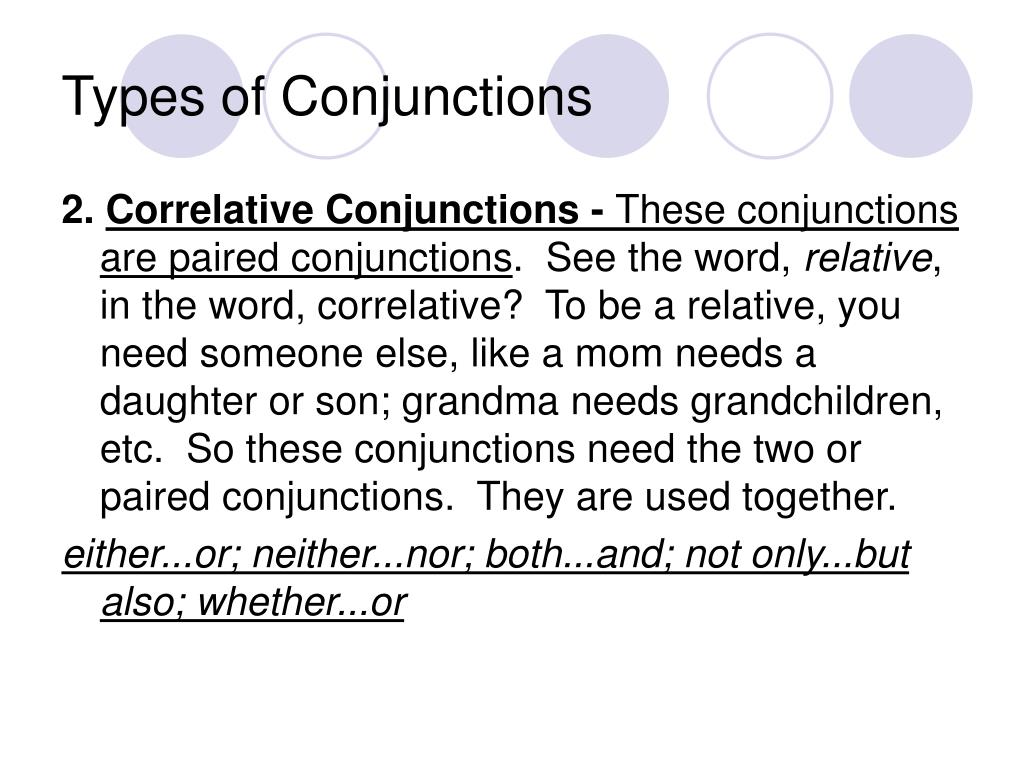 Types of Conjunctions

2. Correlative Conjunctions - These conjunctions are paired conjunctions. See the word, relative, in the word, correlative? To be a relative, you need someone else, like a mom needs a daughter or son; grandma needs grandchildren, etc. So these conjunctions need the two or paired conjunctions. They are used together.

either...or; neither...nor; both...and; not only...but also; whether...or